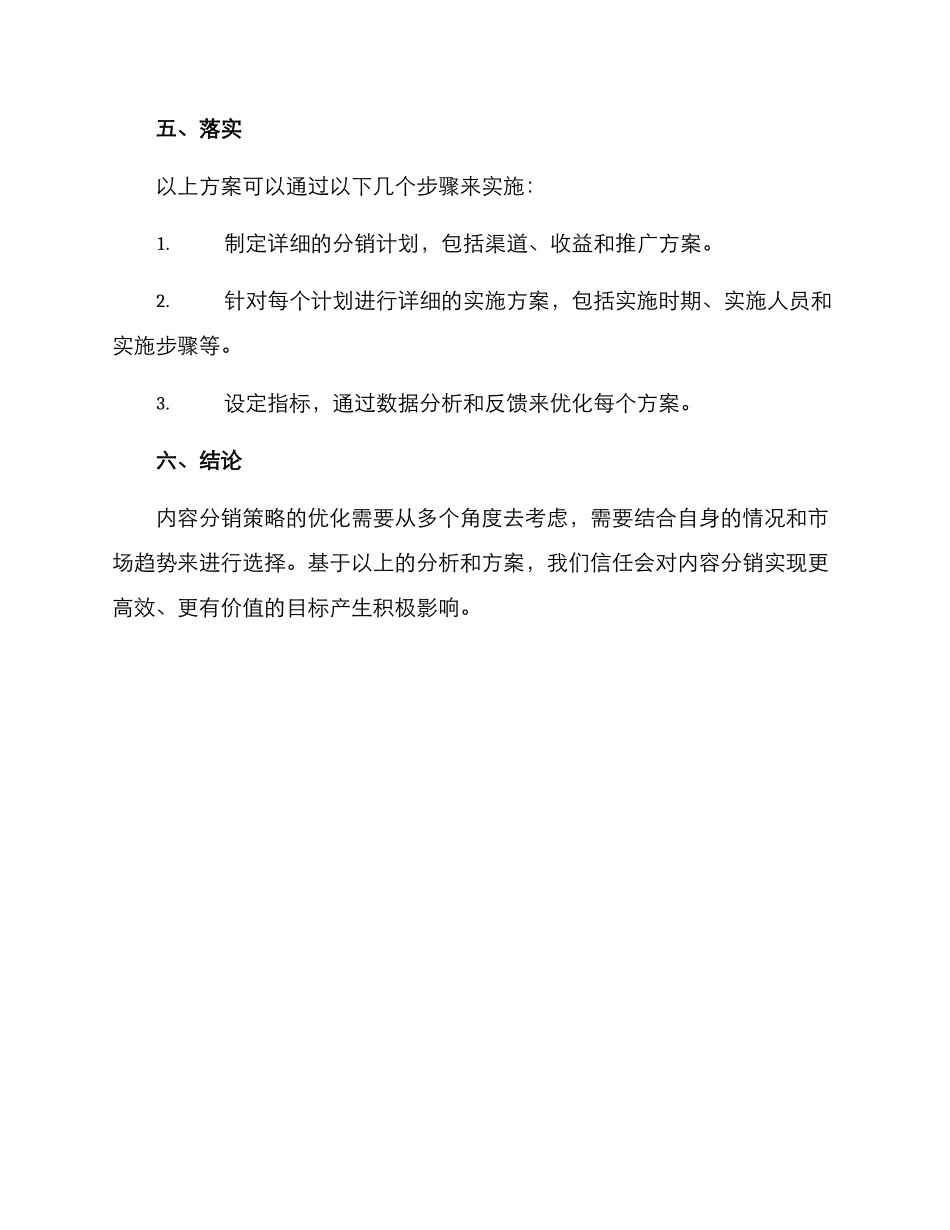 五、落实

以上方案可以通过以下几个步骤来实施：

1.　　制定详细的分销计划，包括渠道、收益和推广方案。

2.　　针对每个计划进行详细的实施方案，包括实施时期、实施人员和实施步骤等。

3.　　设定指标，通过数据分析和反馈来优化每个方案。

六、结论

内容分销策略的优化需要从多个角度去考虑，需要结合自身的情况和市场趋势来进行选择。基于以上的分析和方案，我们信任会对内容分销实现更高效、更有价值的目标产生积极影响。